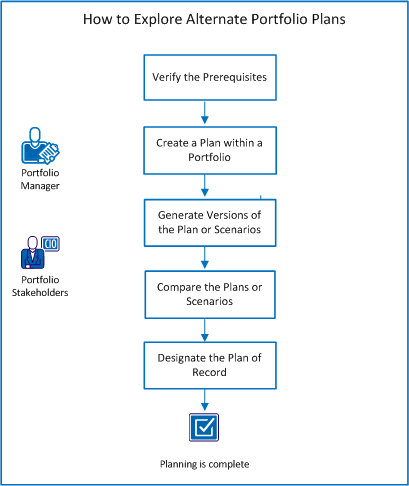 How to Explore Alternate Portfolio Plans

Portfolio Manager

Portfolio Stakeholders

Verify the Prerequisites

Create a Plan within a Portfolio

Generate Versions of the Plan or Scenarios

Compare the Plans or Scenarios

Designate the Plan of Record

Planning is complete